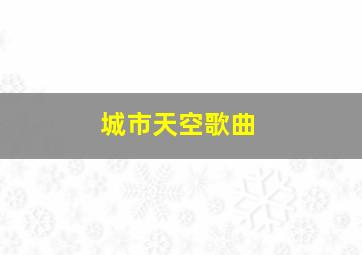 城市天空歌曲